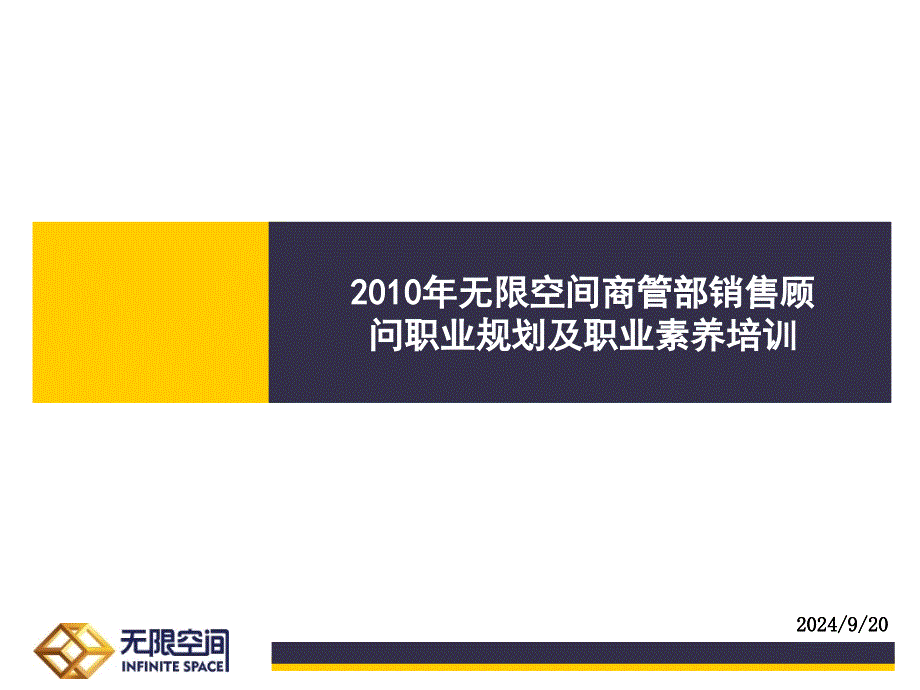 2010年无限空间商管部销售顾问职业规划及职业素养培训

2024/9/20

无限空间
INFINITE SPACE